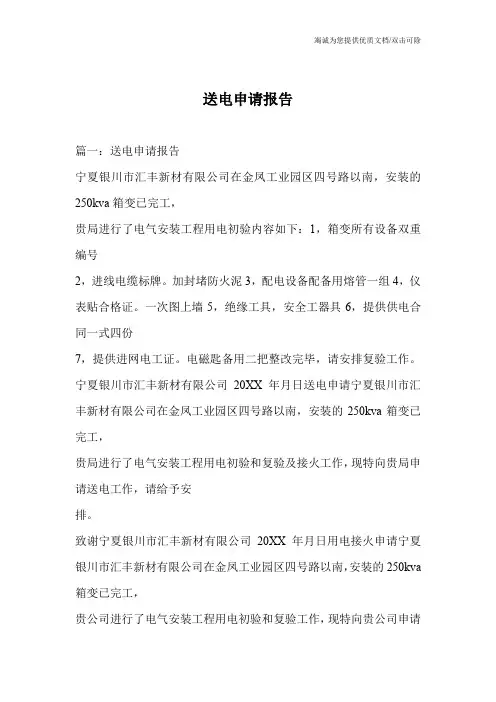 海诚为您提供优质文档/双击可除

送电申请报告

篇一：送电申请报告

宁夏银川市汇丰新材有限公司在金凤工业园区四号路以南，安装的250kva箱变已完工，

贵局进行了电气安装工程用电初验内容如下：1，箱变所有设备双重编号

2，进线电缆标牌。加封堵防火泥3，配电设备配备用熔管一组4，仪表贴合格证。一次图上墙5，绝缘工具，安全工器具6，提供供电合同一式四份

7，提供进网电工证。电磁匙备用二把整改完毕，请安排复验工作。

宁夏银川市汇丰新材有限公司 20XX 年月日送电申请宁夏银川市汇丰新材有限公司在金凤工业园区四号路以南，安装的250kva箱变已完工，

贵局进行了电气安装工程用电初验和复验及接火工作，现特向贵局申请送电工作，请给予安

排。

致谢宁夏银川市汇丰新材有限公司 20XX 年月日用电接火申请宁夏银川市汇丰新材有限公司在金凤工业园区四号路以南，安装的250kva箱变已完工，

贵公司进行了电气安装工程用电初验和复验工作，现特向贵公司申请